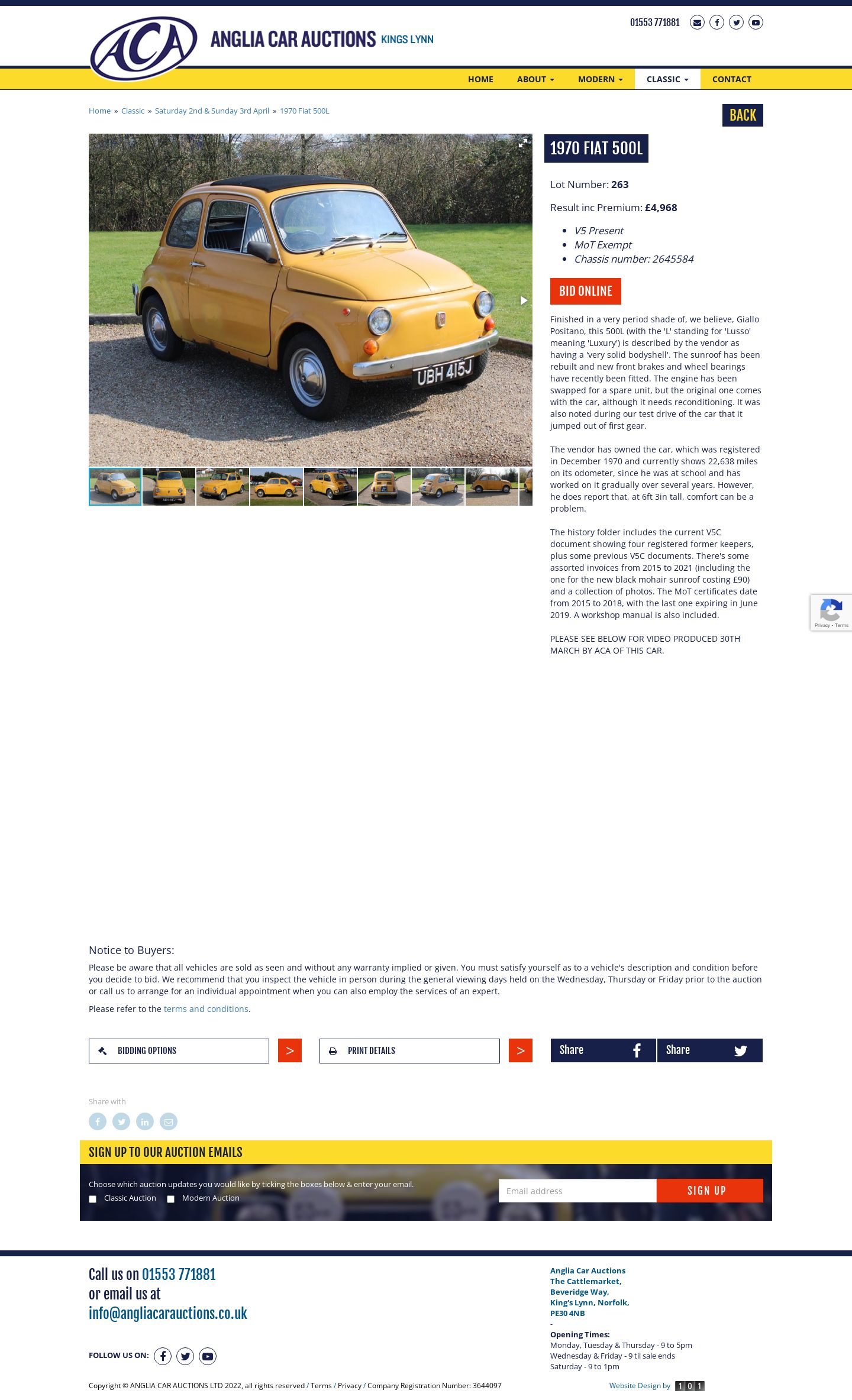 ACA ANGLIA CAR AUCTIONS KINGS LYNN

01553 771881

HOME ABOUT MODERN CLASSIC CONTACT

Home » Classic » Saturday 2nd & Sunday 3rd April » 1970 Fiat 500L

BACK

UBH 415J

1970 FIAT 500L

Lot Number: 263

Result inc Premium: £4,968

- V5 Present
- MoT Exempt
- Chassis number: 2645584

BID ONLINE

Finished in a very period shade of, we believe, Giallo Positano, this 500L (with the 'L' standing for 'Lusso' meaning 'Luxury') is described by the vendor as having a 'very solid bodyshell'. The sunroof has been rebuilt and new front brakes and wheel bearings have recently been fitted. The engine has been swapped for a spare unit, but the original one comes with the car, although it needs reconditioning. It was also noted during our test drive of the car that it jumped out of first gear.

The vendor has owned the car, which was registered in December 1970 and currently shows 22,638 miles on its odometer, since he was at school and has worked on it gradually over several years. However, he does report that, at 6ft 3in tall, comfort can be a problem.

The history folder includes the current V5C document showing four registered former keepers, plus some previous V5C documents. There's some assorted invoices from 2015 to 2021 (including the one for the new black mohair sunroof costing £90) and a collection of photos. The MoT certificates date from 2015 to 2018, with the last one expiring in June 2019. A workshop manual is also included.

PLEASE SEE BELOW FOR VIDEO PRODUCED 30TH MARCH BY ACA OF THIS CAR.

Privacy - Terms

Notice to Buyers:

Please be aware that all vehicles are sold as seen and without any warranty implied or given. You must satisfy yourself as to a vehicle's description and condition before you decide to bid. We recommend that you inspect the vehicle in person during the general viewing days held on the Wednesday, Thursday or Friday prior to the auction or call us to arrange for an individual appointment when you can also employ the services of an expert.

Please refer to the terms and conditions.

BIDDING OPTIONS >
PRINT DETAILS >
Share Share

Share with

SIGN UP TO OUR AUCTION EMAILS

Choose which auction updates you would like by ticking the boxes below & enter your email.
Classic Auction Modern Auction
Email address
SIGN UP

Call us on 01553 771881
or email us at
info@angliacarauctions.co.uk

FOLLOW US ON:

Anglia Car Auctions
The Cattlemarket,
Beveridge Way,
King's Lynn, Norfolk,
PE30 4NB
-
Opening Times:
Monday, Tuesday & Thursday - 9 to 5pm
Wednesday & Friday - 9 til sale ends
Saturday - 9 to 1pm

Copyright © ANGLIA CAR AUCTIONS LTD 2022, all rights reserved / Terms / Privacy / Company Registration Number: 3644097

Website Design by 101